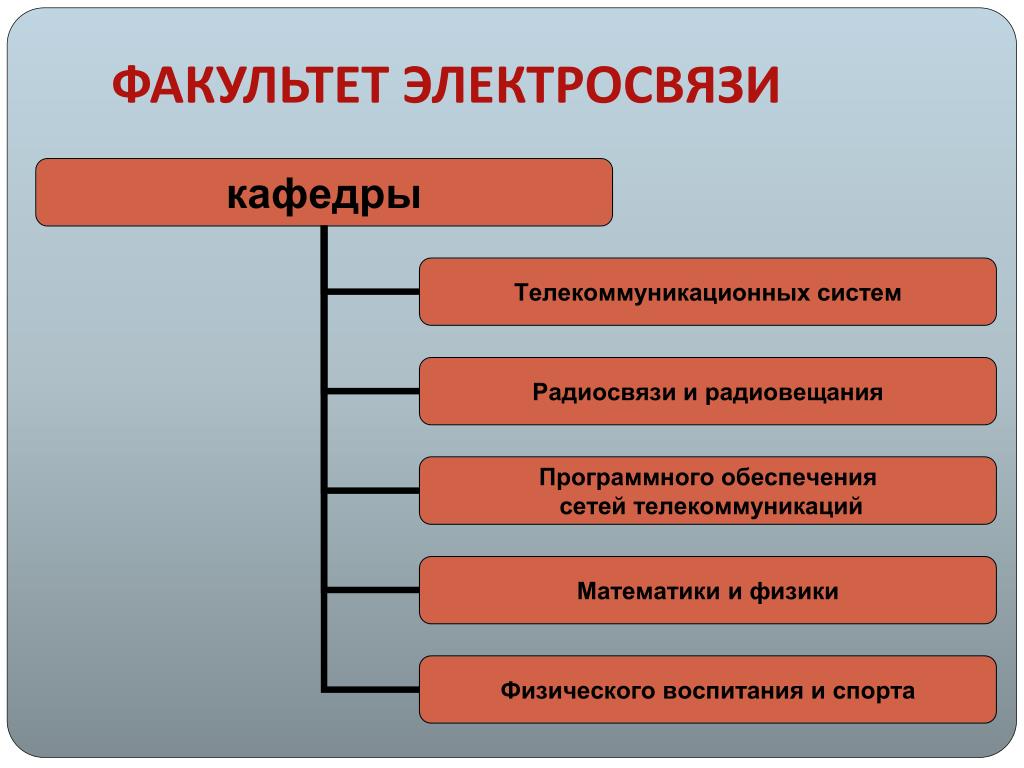 ФАКУЛЬТЕТ ЭЛЕКТРОСВЯЗИ

кафедры

Телекоммуникационных систем

Радиосвязи и радиовещания

Программного обеспечения сетей телекоммуникаций

Математики и физики

Физического воспитания и спорта